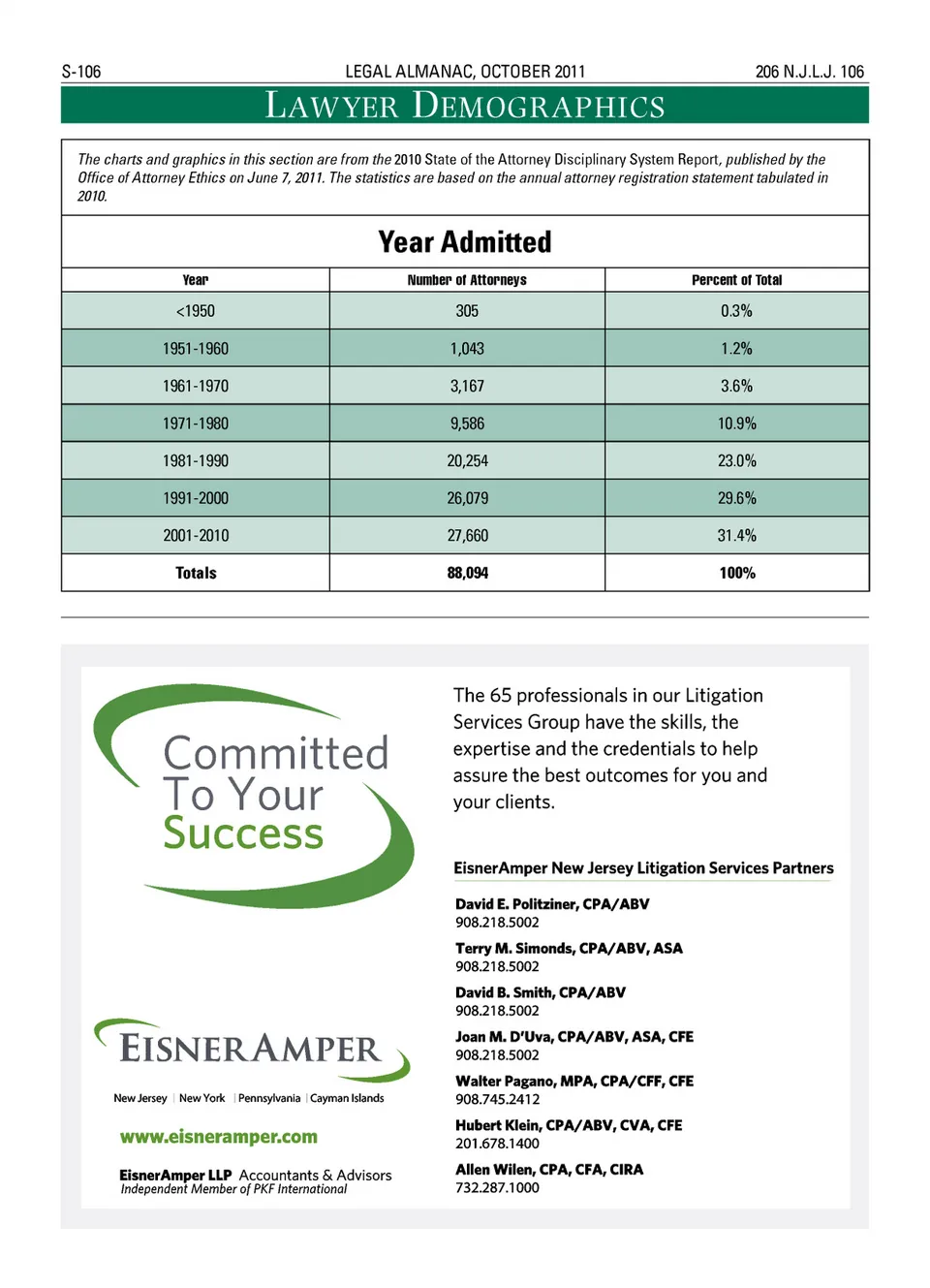 S-106 LEGAL ALMANAC, OCTOBER 2011 206 N.J.L.J. 106

LAWYER DEMOGRAPHICS

The charts and graphics in this section are from the 2010 State of the Attorney Disciplinary System Report, published by the Office of Attorney Ethics on June 7, 2011. The statistics are based on the annual attorney registration statement tabulated in 2010.

Year Admitted

| Year | Number of Attorneys | Percent of Total |
|---|---|---|
| <1950 | 305 | 0.3% |
| 1951-1960 | 1,043 | 1.2% |
| 1961-1970 | 3,167 | 3.6% |
| 1971-1980 | 9,586 | 10.9% |
| 1981-1990 | 20,254 | 23.0% |
| 1991-2000 | 26,079 | 29.6% |
| 2001-2010 | 27,660 | 31.4% |
| Totals | 88,094 | 100% |

Committed To Your Success

EISNERAMPER

New Jersey | New York | Pennsylvania | Cayman Islands

www.eisneramper.com

EisnerAmper LLP Accountants & Advisors
Independent Member of PKF International

The 65 professionals in our Litigation Services Group have the skills, the expertise and the credentials to help assure the best outcomes for you and your clients.

EisnerAmper New Jersey Litigation Services Partners

David E. Politziner, CPA/ABV
908.218.5002

Terry M. Simonds, CPA/ABV, ASA
908.218.5002

David B. Smith, CPA/ABV
908.218.5002

Joan M. D'Uva, CPA/ABV, ASA, CFE
908.218.5002

Walter Pagano, MPA, CPA/CFF, CFE
908.745.2412

Hubert Klein, CPA/ABV, CVA, CFE
201.678.1400

Allen Wilen, CPA, CFA, CIRA
732.287.1000